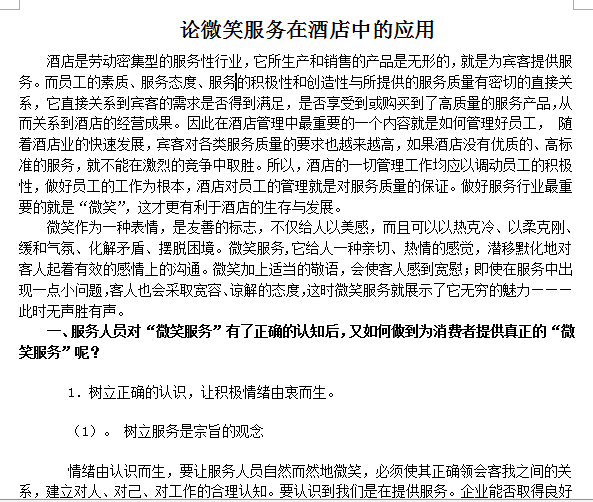 论微笑服务在酒店中的应用

酒店是劳动密集型的服务性行业，它所生产和销售的产品是无形的，就是为宾客提供服务。而员工的素质、服务态度、服务的积极性和创造性与所提供的服务质量有密切的直接关系，它直接关系到宾客的需求是否得到满足，是否享受到或购买到了高质量的服务产品，从而关系到酒店的经营成果。因此在酒店管理中最重要的一个内容就是如何管理好员工， 随着酒店业的快速发展，宾客对各类服务质量的要求也越来越高，如果酒店没有优质的、高标准的服务，就不能在激烈的竞争中取胜。所以，酒店的一切管理工作均应以调动员工的积极性，做好员工的工作为根本，酒店对员工的管理就是对服务质量的保证。做好服务行业最重要的就是“微笑”，这才更有利于酒店的生存与发展。

微笑作为一种表情，是友善的标志，不仅给人以美感，而且可以以热克冷、以柔克刚、缓和气氛、化解矛盾、摆脱困境。微笑服务，它给人一种亲切、热情的感觉，潜移默化地对客人起着有效的感情上的沟通。微笑加上适当的敬语，会使客人感到宽慰；即使在服务中出现一点小问题，客人也会采取宽容、谅解的态度，这时微笑服务就展示了它无穷的魅力———此时无声胜有声。

一、服务人员对“微笑服务”有了正确的认知后，又如何做到为消费者提供真正的“微笑服务”呢？

1. 树立正确的认识，让积极情绪由衷而生。

（1）。 树立服务是宗旨的观念

情绪由认识而生，要让服务人员自然而然地微笑，必须使其正确领会客我之间的关系，建立对人、对己、对工作的合理认知。要认识到我们是在提供服务。企业能否取得良好